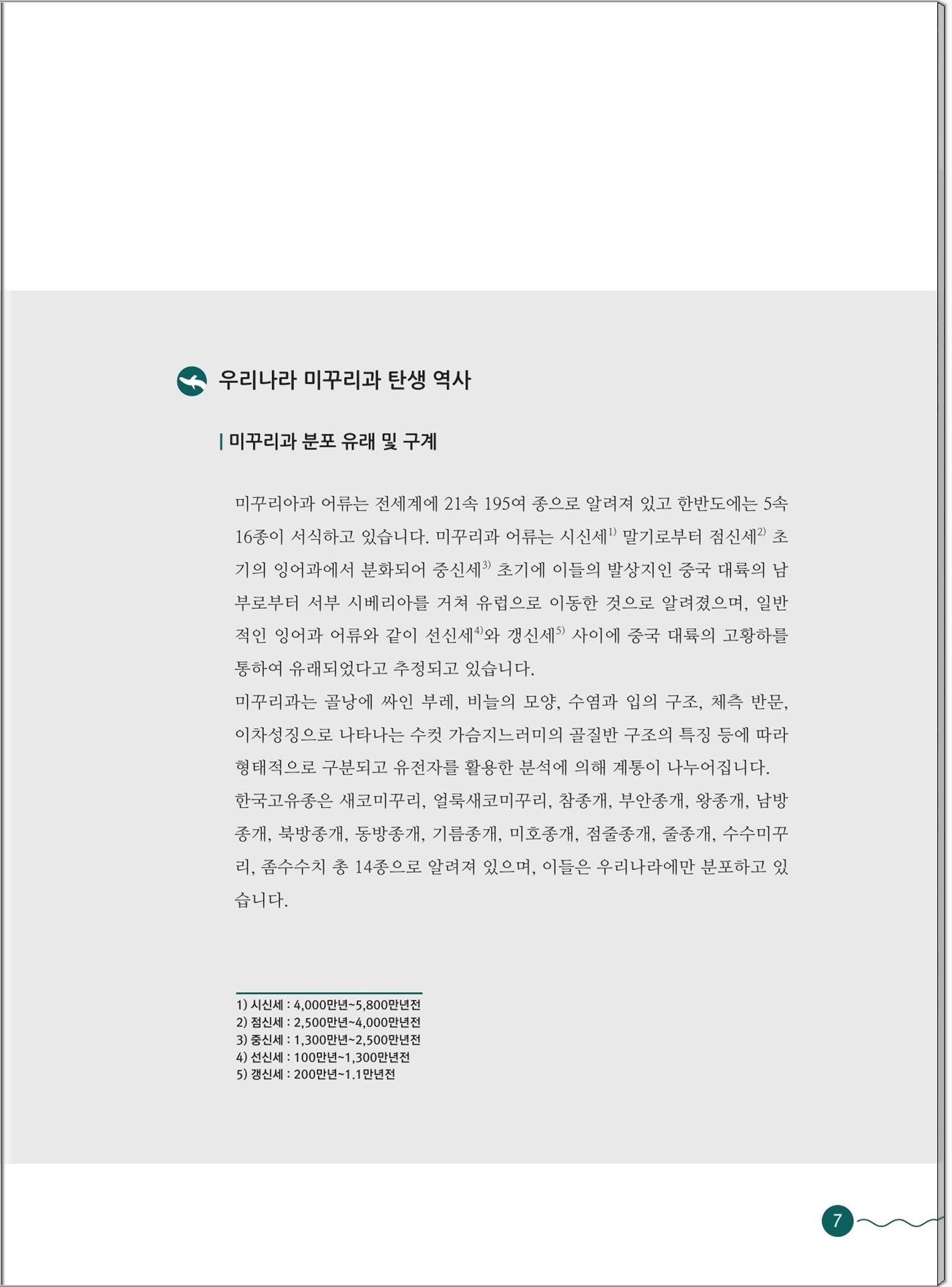 우리나라 미꾸리과 탄생 역사

| 미꾸리과 분포 유래 및 구계

미꾸리아과 어류는 전세계에 21속 195여 종으로 알려져 있고 한반도에는 5속 16종이 서식하고 있습니다. 미꾸리과 어류는 시신세$^{1)}$ 말기로부터 점신세$^{2)}$ 초기의 잉어과에서 분화되어 중신세$^{3)}$ 초기에 이들의 발상지인 중국 대륙의 남부로부터 서부 시베리아를 거쳐 유럽으로 이동한 것으로 알려졌으며, 일반적인 잉어과 어류와 같이 선신세$^{4)}$와 갱신세$^{5)}$ 사이에 중국 대륙의 고황하를 통하여 유래되었다고 추정되고 있습니다.
미꾸리과는 골낭에 싸인 부레, 비늘의 모양, 수염과 입의 구조, 체측 반문, 이차성징으로 나타나는 수컷 가슴지느러미의 골질반 구조의 특징 등에 따라 형태적으로 구분되고 유전자를 활용한 분석에 의해 계통이 나누어집니다.
한국고유종은 새코미꾸리, 얼룩새코미꾸리, 참종개, 부안종개, 왕종개, 남방종개, 북방종개, 동방종개, 기름종개, 미호종개, 점줄종개, 줄종개, 수수미꾸리, 좀수수치 총 14종으로 알려져 있으며, 이들은 우리나라에만 분포하고 있습니다.

1) 시신세 : 4,000만년~5,800만년전
2) 점신세 : 2,500만년~4,000만년전
3) 중신세 : 1,300만년~2,500만년전
4) 선신세 : 100만년~1,300만년전
5) 갱신세 : 200만년~1.1만년전

7